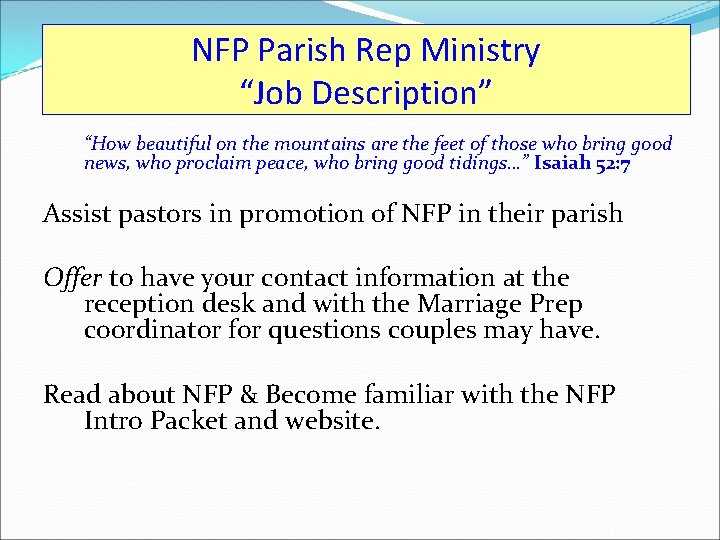 NFP Parish Rep Ministry
"Job Description"

"How beautiful on the mountains are the feet of those who bring good news, who proclaim peace, who bring good tidings…" Isaiah 52:7

Assist pastors in promotion of NFP in their parish

Offer to have your contact information at the reception desk and with the Marriage Prep coordinator for questions couples may have.

Read about NFP & Become familiar with the NFP Intro Packet and website.